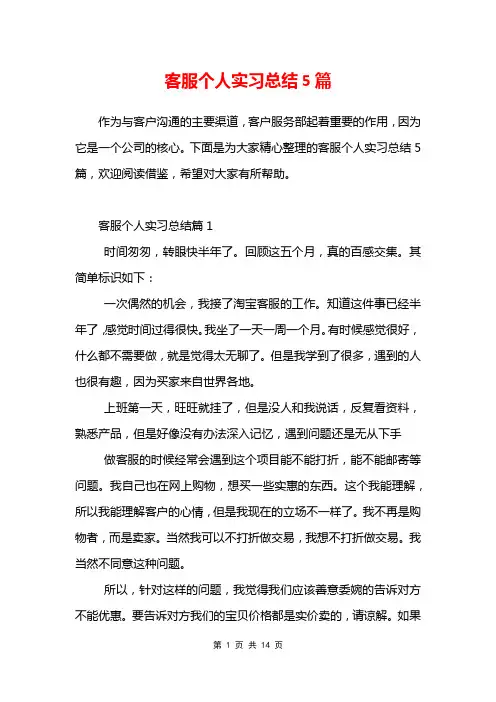 客服个人实习总结5篇

作为与客户沟通的主要渠道，客户服务部起着重要的作用，因为它是一个公司的核心。下面是为大家精心整理的客服个人实习总结5篇，欢迎阅读借鉴，希望对大家有所帮助。

客服个人实习总结篇1

时间匆匆，转眼快半年了。回顾这五个月，真的百感交集。其简单标识如下：

一次偶然的机会，我接了淘宝客服的工作。知道这件事已经半年了，感觉时间过得很快。我坐了一天一周一个月。有时候感觉很好，什么都不需要做，就是觉得太无聊了。但是我学到了很多，遇到的人也很有趣，因为买家来自世界各地。

上班第一天，旺旺就挂了，但是没人和我说话，反复看资料，熟悉产品，但是好像没有办法深入记忆，遇到问题还是无从下手

做客服的时候经常会遇到这个项目能不能打折，能不能邮寄等问题。我自己也在网上购物，想买一些实惠的东西。这个我能理解，所以我能理解客户的心情，但是我现在的立场不一样了。我不再是购物者，而是卖家。当然我可以不打折做交易，我想不打折做交易。我当然不同意这种问题。

所以，针对这样的问题，我觉得我们应该善意委婉的告诉对方不能优惠。要告诉对方我们的宝贝价格都是实价卖的，请谅解。如果

第 1 页 共 14 页